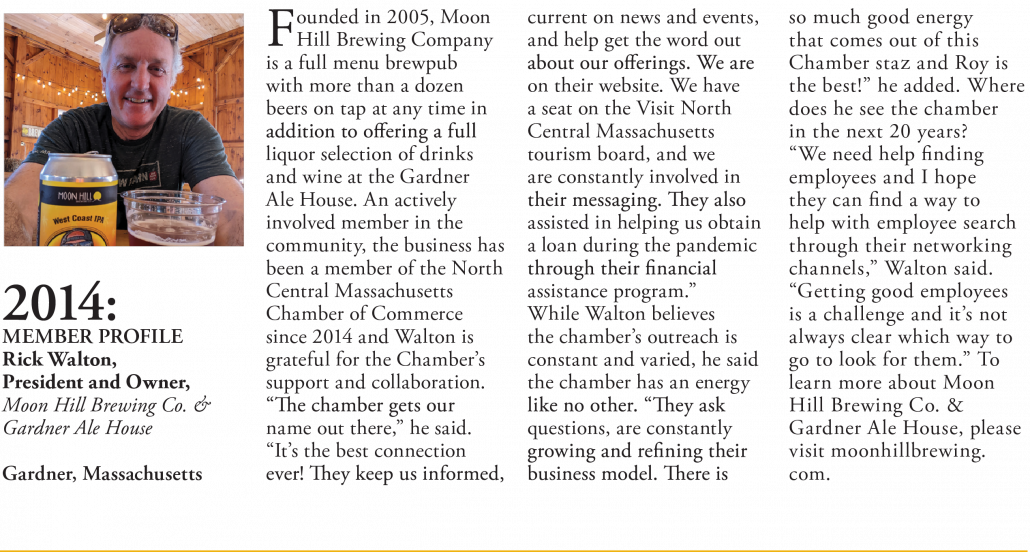 MOON HILL

West Coast IPA

2014:
MEMBER PROFILE
Rick Walton,
President and Owner,
Moon Hill Brewing Co. & Gardner Ale House

Gardner, Massachusetts

Founded in 2005, Moon Hill Brewing Company is a full menu brewpub with more than a dozen beers on tap at any time in addition to offering a full liquor selection of drinks and wine at the Gardner Ale House. An actively involved member in the community, the business has been a member of the North Central Massachusetts Chamber of Commerce since 2014 and Walton is grateful for the Chamber's support and collaboration. "The chamber gets our name out there," he said. "It's the best connection ever! They keep us informed, current on news and events, and help get the word out about our offerings. We are on their website. We have a seat on the Visit North Central Massachusetts tourism board, and we are constantly involved in their messaging. They also assisted in helping us obtain a loan during the pandemic through their financial assistance program." While Walton believes the chamber's outreach is constant and varied, he said the chamber has an energy like no other. "They ask questions, are constantly growing and refining their business model. There is so much good energy that comes out of this Chamber staz and Roy is the best!" he added. Where does he see the chamber in the next 20 years? "We need help finding employees and I hope they can find a way to help with employee search through their networking channels," Walton said. "Getting good employees is a challenge and it's not always clear which way to go to look for them." To learn more about Moon Hill Brewing Co. & Gardner Ale House, please visit moonhillbrewing.com.